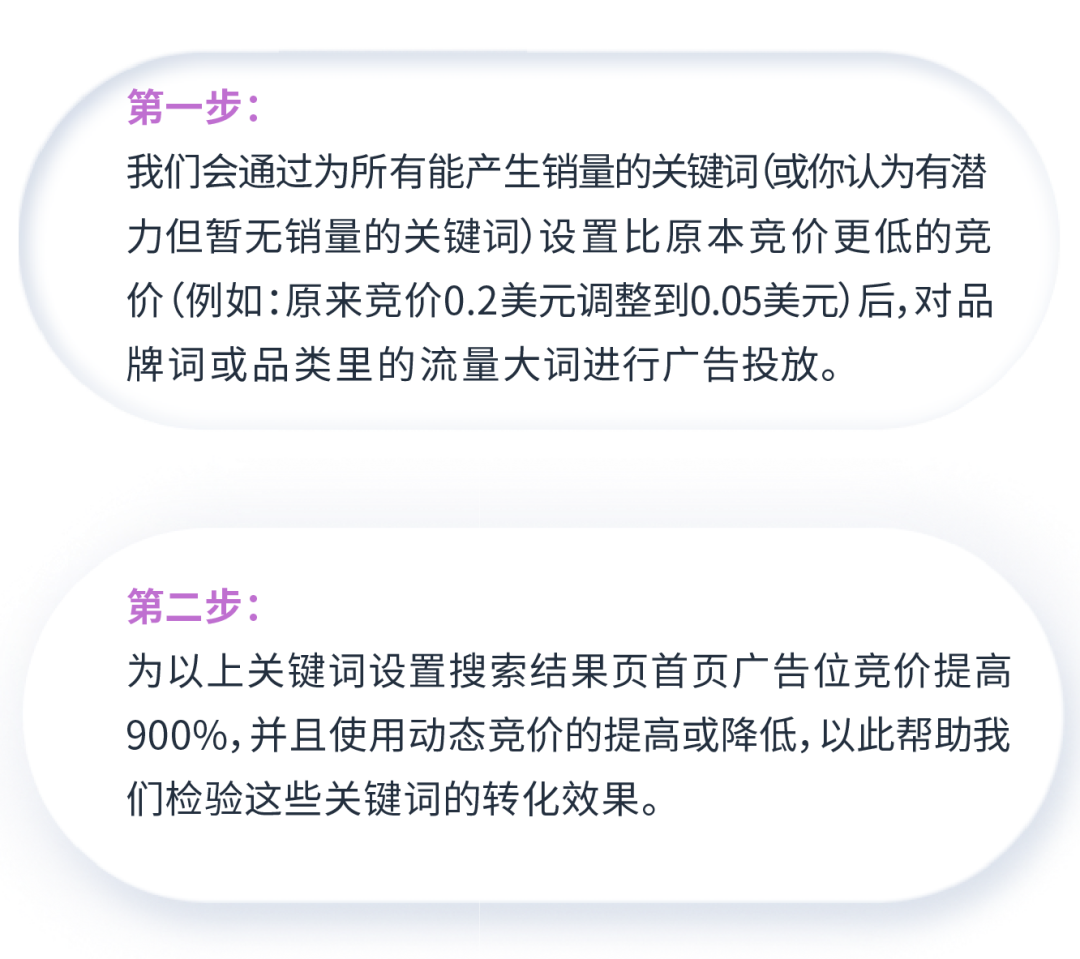 第一步：

我们会通过为所有能产生销量的关键词（或你认为有潜力但暂无销量的关键词）设置比原本竞价更低的竞价（例如：原来竞价0.2美元调整到0.05美元）后，对品牌词或品类里的流量大词进行广告投放。

第二步：

为以上关键词设置搜索结果页首页广告位竞价提高900%，并且使用动态竞价的提高或降低，以此帮助我们检验这些关键词的转化效果。